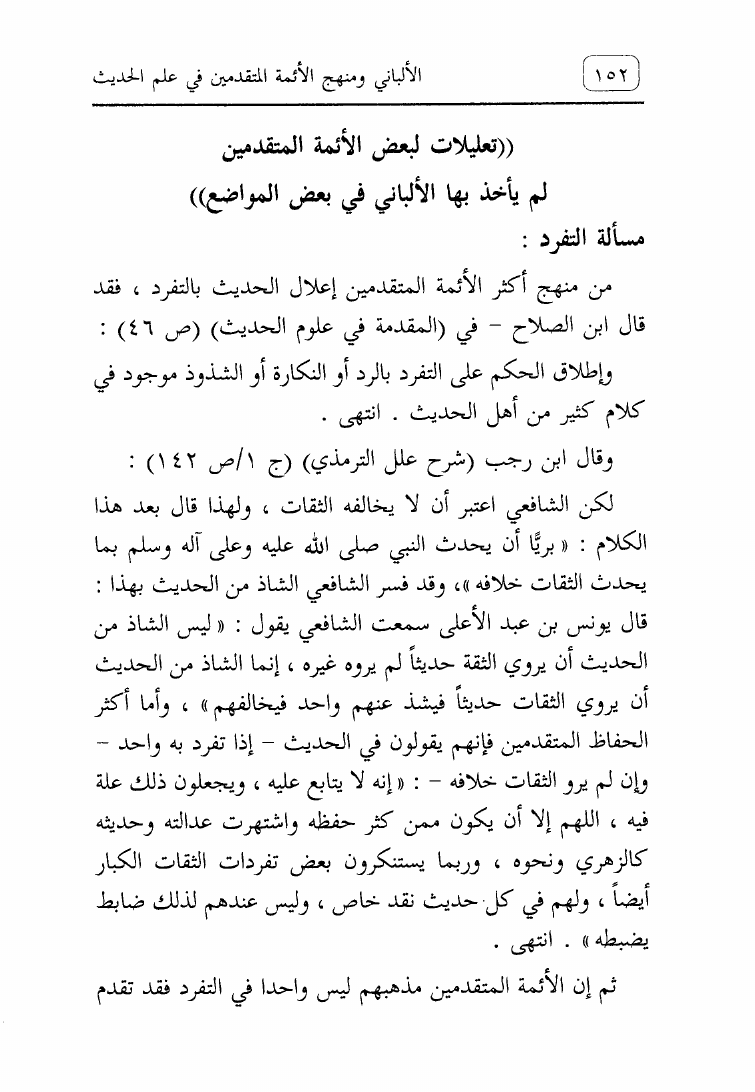 ١٥٢ الألباني ومنهج الأئمة المتقدمين في علم الحديث

((تعليلات لبعض الأئمة المتقدمين
لم يأخذ بها الألباني في بعض المواضع))

مسألة التفرد :

من منهج أكثر الأئمة المتقدمين إعلال الحديث بالتفرد ، فقد قال ابن الصلاح - في (المقدمة في علوم الحديث) (ص ٤٦) :

وإطلاق الحكم على التفرد بالرد أو النكارة أو الشذوذ موجود في كلام كثير من أهل الحديث . انتهى .

وقال ابن رجب (شرح علل الترمذي) (ج ١/ص ١٤٢) :

لكن الشافعي اعتبر أن لا يخالفه الثقات ، ولهذا قال بعد هذا الكلام : « بريًّا أن يحدث النبي صلى الله عليه وعلى آله وسلم بما يحدث الثقات خلافه »، وقد فسر الشافعي الشاذ من الحديث بهذا : قال يونس بن عبد الأعلى سمعت الشافعي يقول : « ليس الشاذ من الحديث أن يروي الثقة حديثاً لم يروه غيره ، إنما الشاذ من الحديث أن يروي الثقات حديثاً فيشذ عنهم واحد فيخالفهم » ، وأما أكثر الحفاظ المتقدمين فإنهم يقولون في الحديث - إذا تفرد به واحد - وإن لم يرو الثقات خلافه - : « إنه لا يتابع عليه ، ويجعلون ذلك علة فيه ، اللهم إلا أن يكون ممن كثر حفظه واشتهرت عدالته وحديثه كالزهري ونحوه ، وربما يستنكرون بعض تفردات الثقات الكبار أيضاً ، ولهم في كل حديث نقد خاص ، وليس عندهم لذلك ضابط يضبطه » . انتهى .

ثم إن الأئمة المتقدمين مذهبهم ليس واحدا في التفرد فقد تقدم